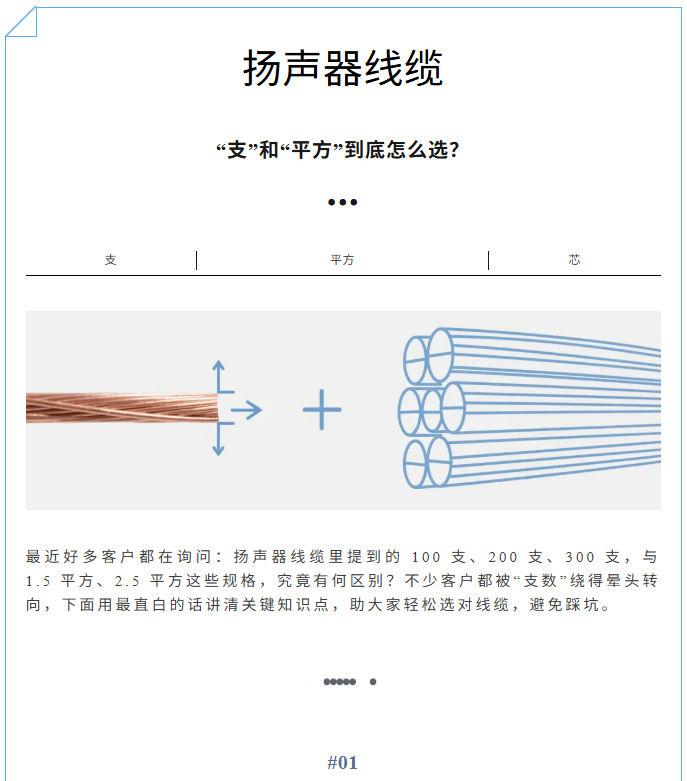 扬声器线缆

“支”和“平方”到底怎么选?

支 | 平方 | 芯

最近好多客户都在询问：扬声器线缆里提到的 100 支、200 支、300 支，与 1.5 平方、2.5 平方这些规格，究竟有何区别？不少客户都被“支数”绕得晕头转向，下面用最直白的话讲清关键知识点，助大家轻松选对线缆，避免踩坑。

#01